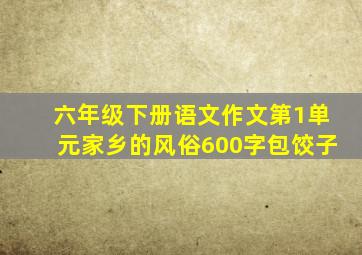 六年级下册语文作文第1单元家乡的风俗600字包饺子